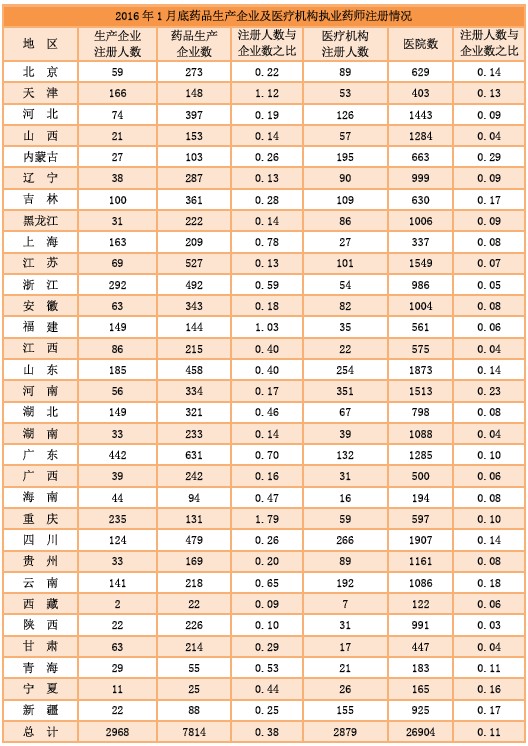 2016 年 1 月底药品生产企业及医疗机构执业药师注册情况

| 地 区 | 生产企业注册人数 | 药品生产企业数 | 注册人数与企业数之比 | 医疗机构注册人数 | 医院数 | 注册人数与企业数之比 |
|---|---|---|---|---|---|---|
| 北 京 | 59 | 273 | 0.22 | 89 | 629 | 0.14 |
| 天 津 | 166 | 148 | 1.12 | 53 | 403 | 0.13 |
| 河 北 | 74 | 397 | 0.19 | 126 | 1443 | 0.09 |
| 山 西 | 21 | 153 | 0.14 | 57 | 1284 | 0.04 |
| 内蒙古 | 27 | 103 | 0.26 | 195 | 663 | 0.29 |
| 辽 宁 | 38 | 287 | 0.13 | 90 | 999 | 0.09 |
| 吉 林 | 100 | 361 | 0.28 | 109 | 630 | 0.17 |
| 黑龙江 | 31 | 222 | 0.14 | 86 | 1006 | 0.09 |
| 上 海 | 163 | 209 | 0.78 | 27 | 337 | 0.08 |
| 江 苏 | 69 | 527 | 0.13 | 101 | 1549 | 0.07 |
| 浙 江 | 292 | 492 | 0.59 | 54 | 986 | 0.05 |
| 安 徽 | 63 | 343 | 0.18 | 82 | 1004 | 0.08 |
| 福 建 | 149 | 144 | 1.03 | 35 | 561 | 0.06 |
| 江 西 | 86 | 215 | 0.40 | 22 | 575 | 0.04 |
| 山 东 | 185 | 458 | 0.40 | 254 | 1873 | 0.14 |
| 河 南 | 56 | 334 | 0.17 | 351 | 1513 | 0.23 |
| 湖 北 | 149 | 321 | 0.46 | 67 | 798 | 0.08 |
| 湖 南 | 33 | 233 | 0.14 | 39 | 1088 | 0.04 |
| 广 东 | 442 | 631 | 0.70 | 132 | 1285 | 0.10 |
| 广 西 | 39 | 242 | 0.16 | 31 | 500 | 0.06 |
| 海 南 | 44 | 94 | 0.47 | 16 | 194 | 0.08 |
| 重 庆 | 235 | 131 | 1.79 | 59 | 597 | 0.10 |
| 四 川 | 124 | 479 | 0.26 | 266 | 1907 | 0.14 |
| 贵 州 | 33 | 169 | 0.20 | 89 | 1161 | 0.08 |
| 云 南 | 141 | 218 | 0.65 | 192 | 1086 | 0.18 |
| 西 藏 | 2 | 22 | 0.09 | 7 | 122 | 0.06 |
| 陕 西 | 22 | 226 | 0.10 | 31 | 991 | 0.03 |
| 甘 肃 | 63 | 214 | 0.29 | 17 | 447 | 0.04 |
| 青 海 | 29 | 55 | 0.53 | 21 | 183 | 0.11 |
| 宁 夏 | 11 | 25 | 0.44 | 26 | 165 | 0.16 |
| 新 疆 | 22 | 88 | 0.25 | 155 | 925 | 0.17 |
| 总 计 | 2968 | 7814 | 0.38 | 2879 | 26904 | 0.11 |